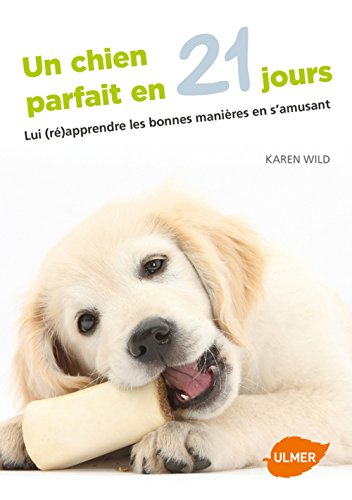 Un chien parfait en 21 jours

Lui (ré)apprendre les bonnes manières en s'amusant

KAREN WILD

ULMER